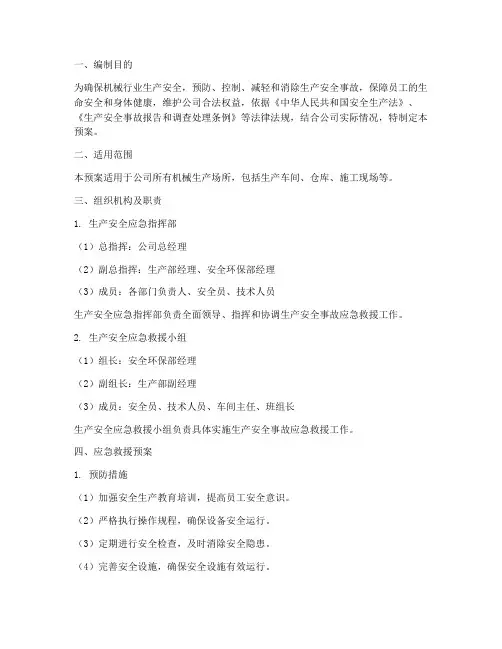 一、编制目的

为确保机械行业生产安全，预防、控制、减轻和消除生产安全事故，保障员工的生命安全和身体健康，维护公司合法权益，依据《中华人民共和国安全生产法》、《生产安全事故报告和调查处理条例》等法律法规，结合公司实际情况，特制定本预案。

二、适用范围

本预案适用于公司所有机械生产场所，包括生产车间、仓库、施工现场等。

三、组织机构及职责

1. 生产安全应急指挥部

（1）总指挥：公司总经理

（2）副总指挥：生产部经理、安全环保部经理

（3）成员：各部门负责人、安全员、技术人员

生产安全应急指挥部负责全面领导、指挥和协调生产安全事故应急救援工作。

2. 生产安全应急救援小组

（1）组长：安全环保部经理

（2）副组长：生产部副经理

（3）成员：安全员、技术人员、车间主任、班组长

生产安全应急救援小组负责具体实施生产安全事故应急救援工作。

四、应急救援预案

1. 预防措施

（1）加强安全生产教育培训，提高员工安全意识。

（2）严格执行操作规程，确保设备安全运行。

（3）定期进行安全检查，及时消除安全隐患。

（4）完善安全设施，确保安全设施有效运行。